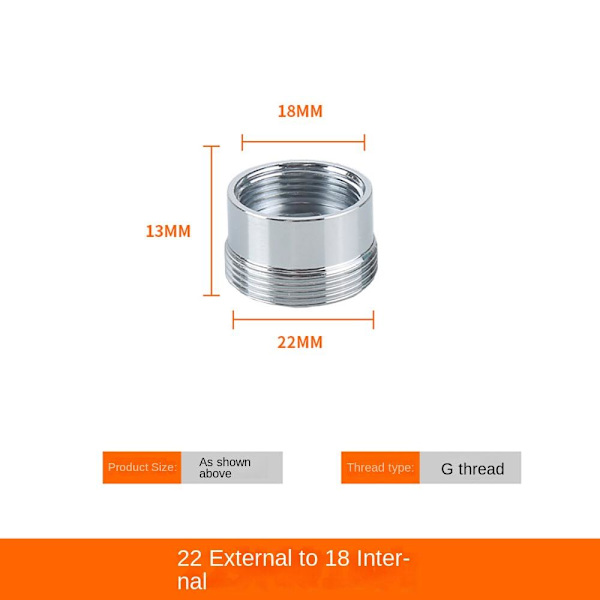 18MM

13MM

22MM

Product Size: As shown above

Thread type: G thread

22 External to 18 Internal